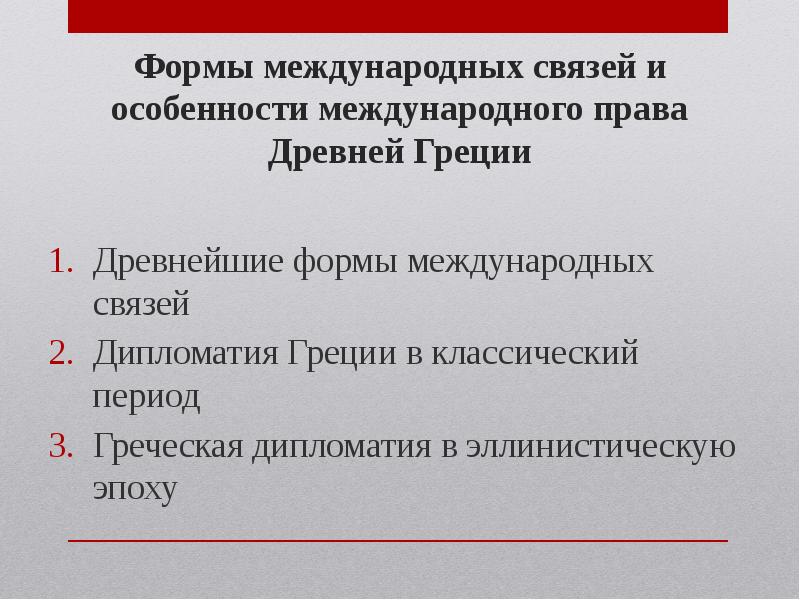 Формы международных связей и особенности международного права Древней Греции

1. Древнейшие формы международных связей
2. Дипломатия Греции в классический период
3. Греческая дипломатия в эллинистическую эпоху